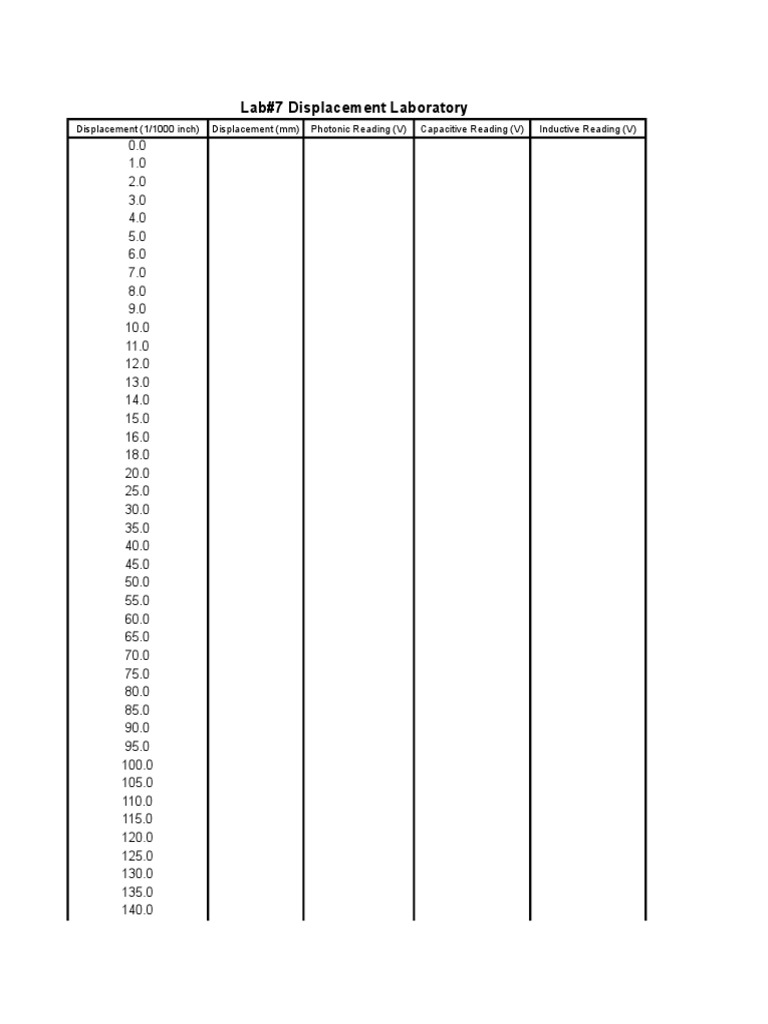 Lab#7 Displacement Laboratory

| Displacement (1/1000 inch) | Displacement (mm) | Photonic Reading (V) | Capacitive Reading (V) | Inductive Reading (V) |
|---|---|---|---|---|
| 0.0 | | | | |
| 1.0 | | | | |
| 2.0 | | | | |
| 3.0 | | | | |
| 4.0 | | | | |
| 5.0 | | | | |
| 6.0 | | | | |
| 7.0 | | | | |
| 8.0 | | | | |
| 9.0 | | | | |
| 10.0 | | | | |
| 11.0 | | | | |
| 12.0 | | | | |
| 13.0 | | | | |
| 14.0 | | | | |
| 15.0 | | | | |
| 16.0 | | | | |
| 18.0 | | | | |
| 20.0 | | | | |
| 25.0 | | | | |
| 30.0 | | | | |
| 35.0 | | | | |
| 40.0 | | | | |
| 45.0 | | | | |
| 50.0 | | | | |
| 55.0 | | | | |
| 60.0 | | | | |
| 65.0 | | | | |
| 70.0 | | | | |
| 75.0 | | | | |
| 80.0 | | | | |
| 85.0 | | | | |
| 90.0 | | | | |
| 95.0 | | | | |
| 100.0 | | | | |
| 105.0 | | | | |
| 110.0 | | | | |
| 115.0 | | | | |
| 120.0 | | | | |
| 125.0 | | | | |
| 130.0 | | | | |
| 135.0 | | | | |
| 140.0 | | | | |